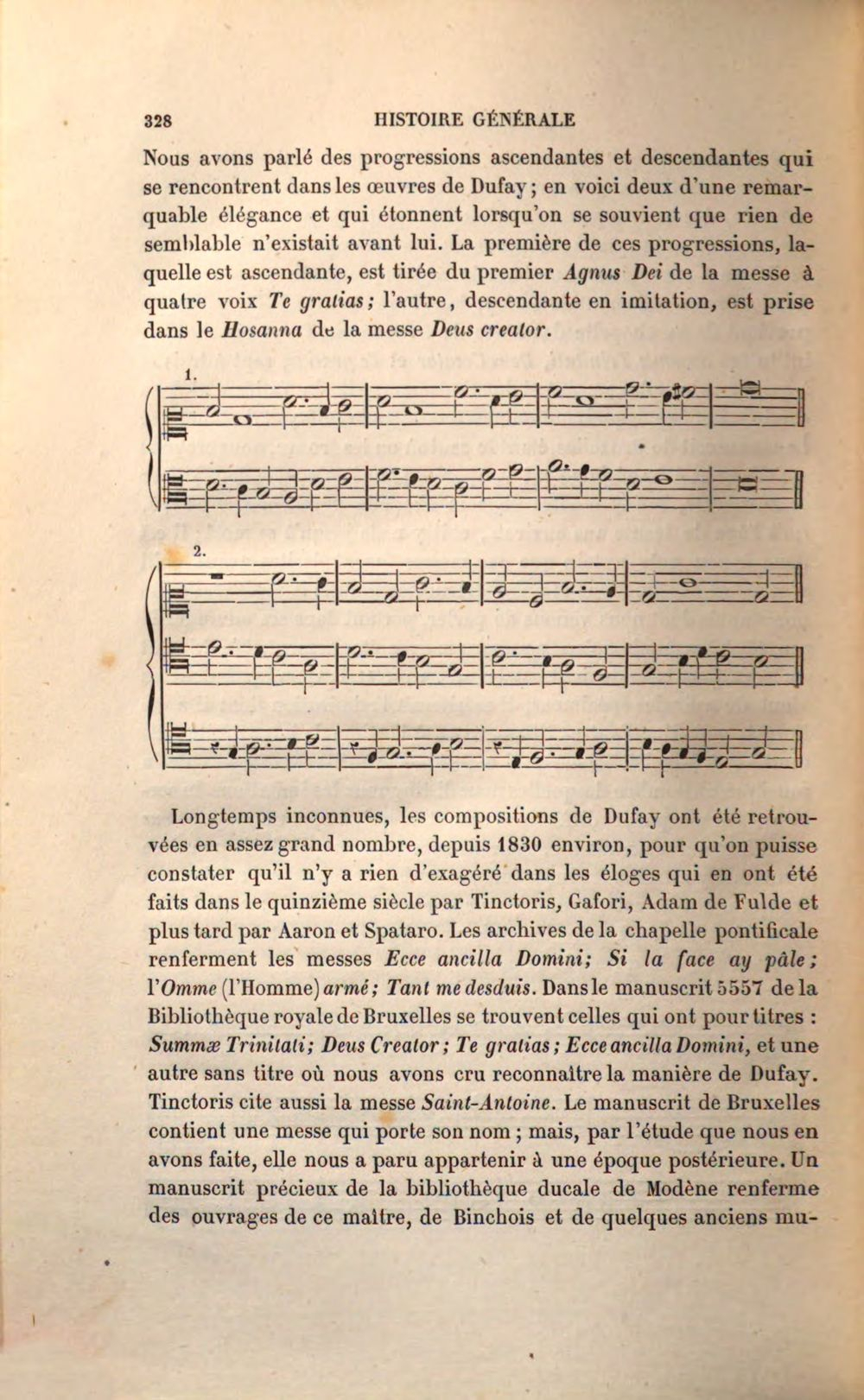 328 HISTOIRE GÉNÉRALE

Nous avons parlé des progressions ascendantes et descendantes qui se rencontrent dans les œuvres de Dufay; en voici deux d'une remarquable élégance et qui étonnent lorsqu'on se souvient que rien de semblable n'existait avant lui. La première de ces progressions, laquelle est ascendante, est tirée du premier Agnus Dei de la messe à quatre voix Te gratias; l'autre, descendante en imitation, est prise dans le Hosanna de la messe Deus creator.

1.

2.

Longtemps inconnues, les compositions de Dufay ont été retrouvées en assez grand nombre, depuis 1830 environ, pour qu'on puisse constater qu'il n'y a rien d'exagéré dans les éloges qui en ont été faits dans le quinzième siècle par Tinctoris, Gafori, Adam de Fulde et plus tard par Aaron et Spataro. Les archives de la chapelle pontificale renferment les messes Ecce ancilla Domini; Si la face ay pâle; l'Omme (l'Homme) armé; Tant me desduis. Dans le manuscrit 5557 de la Bibliothèque royale de Bruxelles se trouvent celles qui ont pour titres : Summæ Trinitati; Deus Creator; Te gratias; Ecce ancilla Domini, et une autre sans titre où nous avons cru reconnaître la manière de Dufay. Tinctoris cite aussi la messe Saint-Antoine. Le manuscrit de Bruxelles contient une messe qui porte son nom; mais, par l'étude que nous en avons faite, elle nous a paru appartenir à une époque postérieure. Un manuscrit précieux de la bibliothèque ducale de Modène renferme des ouvrages de ce maître, de Binchois et de quelques anciens mu-